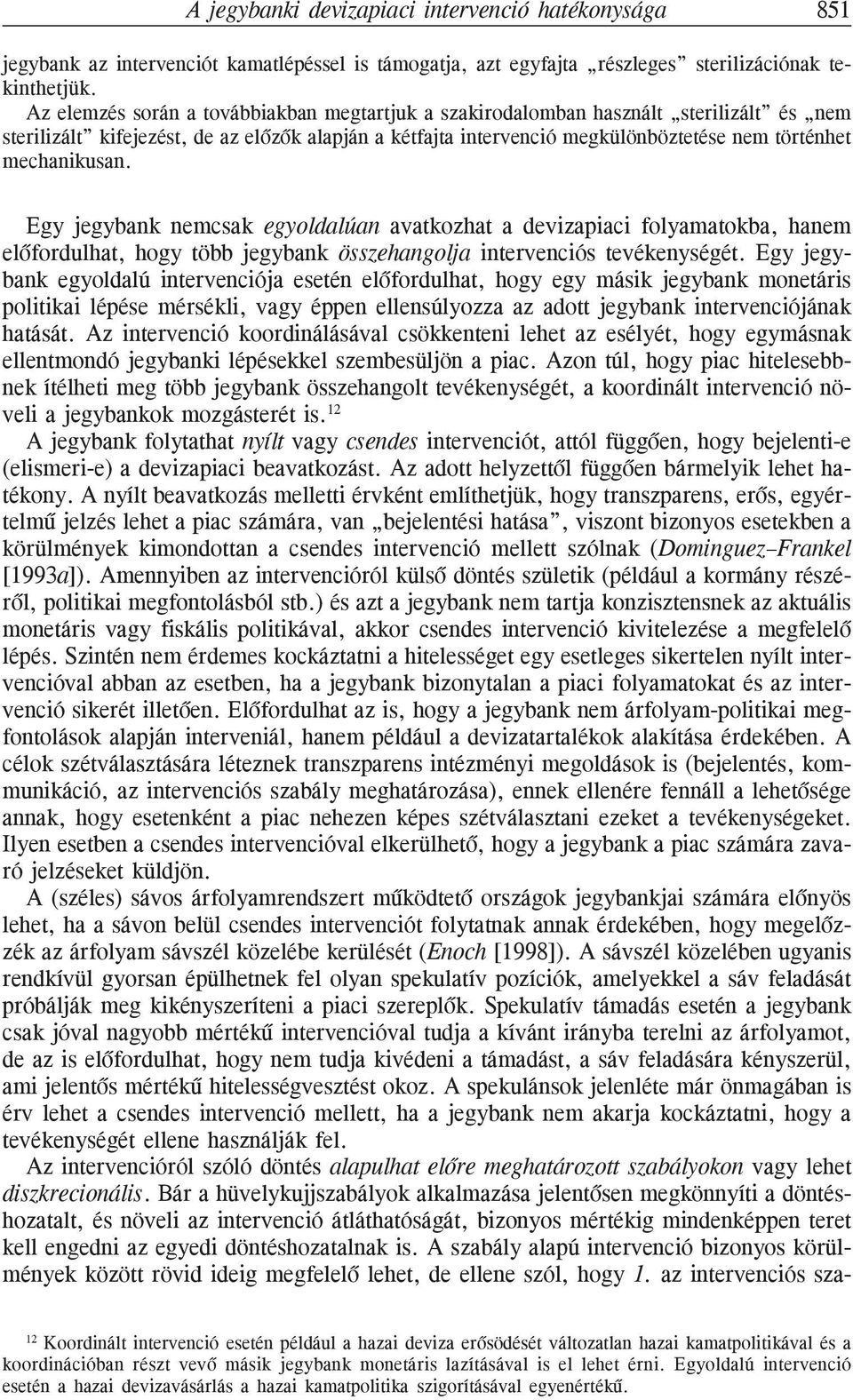 A jegybanki devizapiaci intervenció hatékonysága 851

jegybank az intervenciót kamatlépéssel is támogatja, azt egyfajta „részleges” sterilizációnak tekinthetjük.

Az elemzés során a továbbiakban megtartjuk a szakirodalomban használt „sterilizált” és „nem sterilizált” kifejezést, de az előzők alapján a kétfajta intervenció megkülönböztetése nem történhet mechanikusan.

Egy jegybank nemcsak egyoldalúan avatkozhat a devizapiaci folyamatokba, hanem előfordulhat, hogy több jegybank összehangolja intervenciós tevékenységét. Egy jegybank egyoldalú intervenciója esetén előfordulhat, hogy egy másik jegybank monetáris politikai lépése mérsékli, vagy éppen ellensúlyozza az adott jegybank intervenciójának hatását. Az intervenció koordinálásával csökkenteni lehet az esélyét, hogy egymásnak ellentmondó jegybanki lépésekkel szembesüljön a piac. Azon túl, hogy piac hitelesebbnek ítélheti meg több jegybank összehangolt tevékenységét, a koordinált intervenció növeli a jegybankok mozgásterét is.$^{12}$

A jegybank folytathat nyílt vagy csendes intervenciót, attól függően, hogy bejelenti-e (elismeri-e) a devizapiaci beavatkozást. Az adott helyzettől függően bármelyik lehet hatékony. A nyílt beavatkozás melletti érvként említhetjük, hogy transzparens, erős, egyértelmű jelzés lehet a piac számára, van „bejelentési hatása”, viszont bizonyos esetekben a körülmények kimondottan a csendes intervenció mellett szólnak (Dominguez–Frankel [1993a]). Amennyiben az intervencióról külső döntés születik (például a kormány részéről, politikai megfontolásból stb.) és azt a jegybank nem tartja konzisztensnek az aktuális monetáris vagy fiskális politikával, akkor csendes intervenció kivitelezése a megfelelő lépés. Szintén nem érdemes kockáztatni a hitelességet egy esetleges sikertelen nyílt intervencióval abban az esetben, ha a jegybank bizonytalan a piaci folyamatokat és az intervenció sikerét illetően. Előfordulhat az is, hogy a jegybank nem árfolyam-politikai megfontolások alapján interveniál, hanem például a devizatartalékok alakítása érdekében. A célok szétválasztására léteznek transzparens intézményi megoldások is (bejelentés, kommunikáció, az intervenciós szabály meghatározása), ennek ellenére fennáll a lehetősége annak, hogy esetenként a piac nehezen képes szétválasztani ezeket a tevékenységeket. Ilyen esetben a csendes intervencióval elkerülhető, hogy a jegybank a piac számára zavaró jelzéseket küldjön.

A (széles) sávos árfolyamrendszert működtető országok jegybankjai számára előnyös lehet, ha a sávon belül csendes intervenciót folytatnak annak érdekében, hogy megelőzzék az árfolyam sávszél közelébe kerülését (Enoch [1998]). A sávszél közelében ugyanis rendkívül gyorsan épülhetnek fel olyan spekulatív pozíciók, amelyekkel a sáv feladását próbálják meg kikényszeríteni a piaci szereplők. Spekulatív támadás esetén a jegybank csak jóval nagyobb mértékű intervencióval tudja a kívánt irányba terelni az árfolyamot, de az is előfordulhat, hogy nem tudja kivédeni a támadást, a sáv feladására kényszerül, ami jelentős mértékű hitelességvesztést okoz. A spekulánsok jelenléte már önmagában is érv lehet a csendes intervenció mellett, ha a jegybank nem akarja kockáztatni, hogy a tevékenységét ellene használják fel.

Az intervencióról szóló döntés alapulhat előre meghatározott szabályokon vagy lehet diszkrecionális. Bár a hüvelykujjszabályok alkalmazása jelentősen megkönnyíti a döntéshozatalt, és növeli az intervenció átláthatóságát, bizonyos mértékig mindenképpen teret kell engedni az egyedi döntéshozatalnak is. A szabály alapú intervenció bizonyos körülmények között rövid ideig megfelelő lehet, de ellene szól, hogy 1. az intervenciós sza-

$^{12}$ Koordinált intervenció esetén például a hazai deviza erősödését változatlan hazai kamatpolitikával és a koordinációban részt vevő másik jegybank monetáris lazításával is el lehet érni. Egyoldalú intervenció esetén a hazai devizavásárlás a hazai kamatpolitika szigorításával egyenértékű.